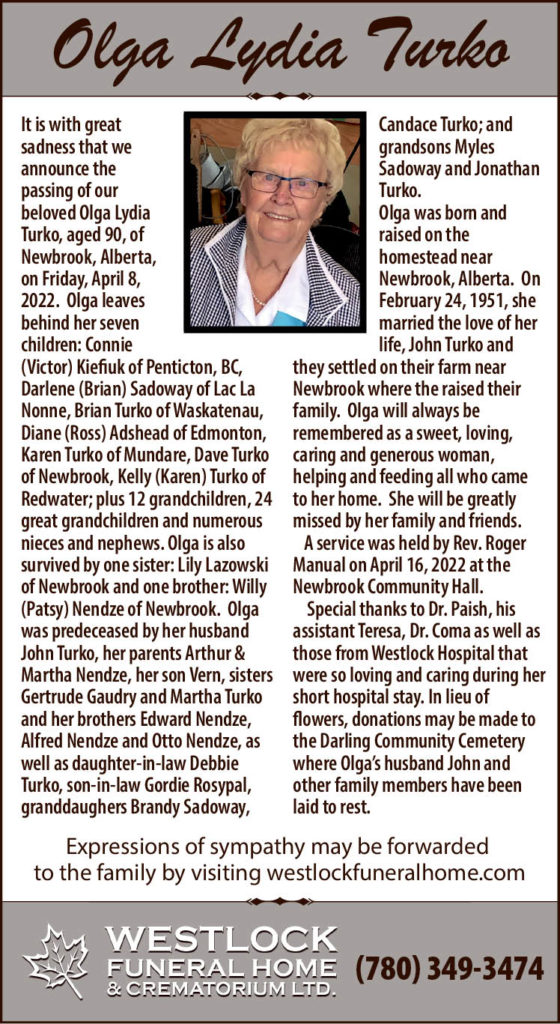 Olga Lydia Turko

It is with great sadness that we announce the passing of our beloved Olga Lydia Turko, aged 90, of Newbrook, Alberta, on Friday, April 8, 2022. Olga leaves behind her seven children: Connie (Victor) Kiefiuk of Penticton, BC, Darlene (Brian) Sadoway of Lac La Nonne, Brian Turko of Waskatenau, Diane (Ross) Adshead of Edmonton, Karen Turko of Mundare, Dave Turko of Newbrook, Kelly (Karen) Turko of Redwater; plus 12 grandchildren, 24 great grandchildren and numerous nieces and nephews. Olga is also survived by one sister: Lily Lazowski of Newbrook and one brother: Willy (Patsy) Nendze of Newbrook. Olga was predeceased by her husband John Turko, her parents Arthur & Martha Nendze, her son Vern, sisters Gertrude Gaudry and Martha Turko and her brothers Edward Nendze, Alfred Nendze and Otto Nendze, as well as daughter-in-law Debbie Turko, son-in-law Gordie Rosypal, granddaughers Brandy Sadoway, Candace Turko; and grandsons Myles Sadoway and Jonathan Turko.

Olga was born and raised on the homestead near Newbrook, Alberta. On February 24, 1951, she married the love of her life, John Turko and they settled on their farm near Newbrook where the raised their family. Olga will always be remembered as a sweet, loving, caring and generous woman, helping and feeding all who came to her home. She will be greatly missed by her family and friends.

A service was held by Rev. Roger Manual on April 16, 2022 at the Newbrook Community Hall.

Special thanks to Dr. Paish, his assistant Teresa, Dr. Coma as well as those from Westlock Hospital that were so loving and caring during her short hospital stay. In lieu of flowers, donations may be made to the Darling Community Cemetery where Olga's husband John and other family members have been laid to rest.

Expressions of sympathy may be forwarded to the family by visiting westlockfuneralhome.com

WESTLOCK FUNERAL HOME & CREMATORIUM LTD. (780) 349-3474